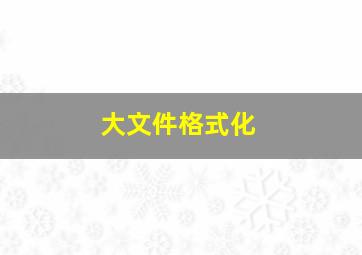 大文件格式化